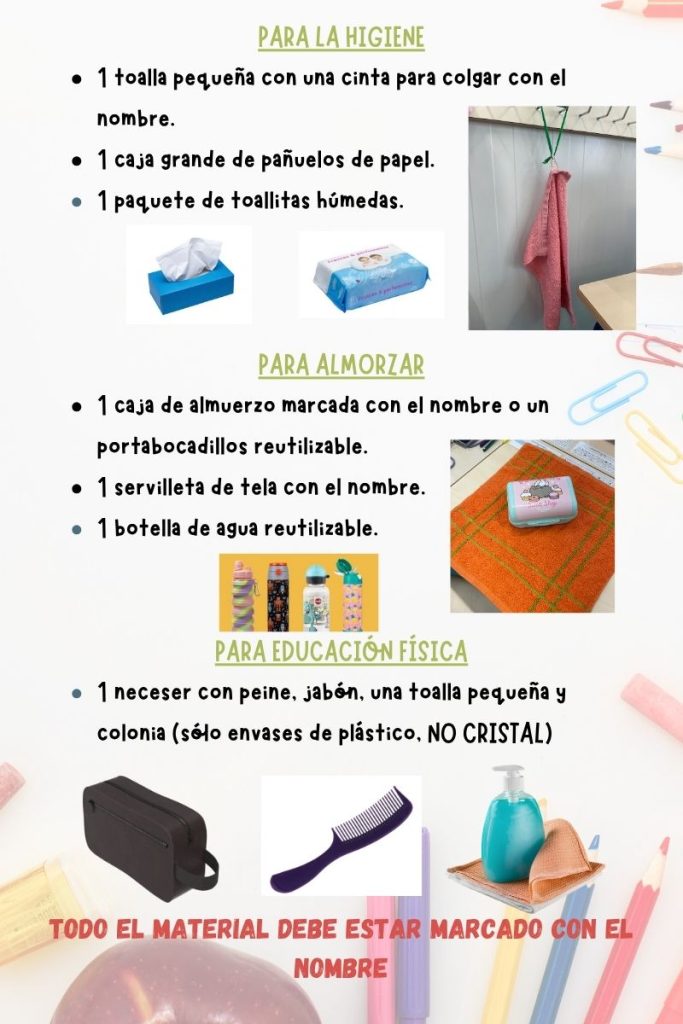 PARA LA HIGIENE

• 1 toalla pequeña con una cinta para colgar con el nombre.
• 1 caja grande de pañuelos de papel.
• 1 paquete de toallitas húmedas.

PARA ALMORZAR

• 1 caja de almuerzo marcada con el nombre o un portabocadillos reutilizable.
• 1 servilleta de tela con el nombre.
• 1 botella de agua reutilizable.

PARA EDUCACIÓN FÍSICA

• 1 neceser con peine, jabón, una toalla pequeña y colonia (sólo envases de plástico, NO CRISTAL)

TODO EL MATERIAL DEBE ESTAR MARCADO CON EL NOMBRE